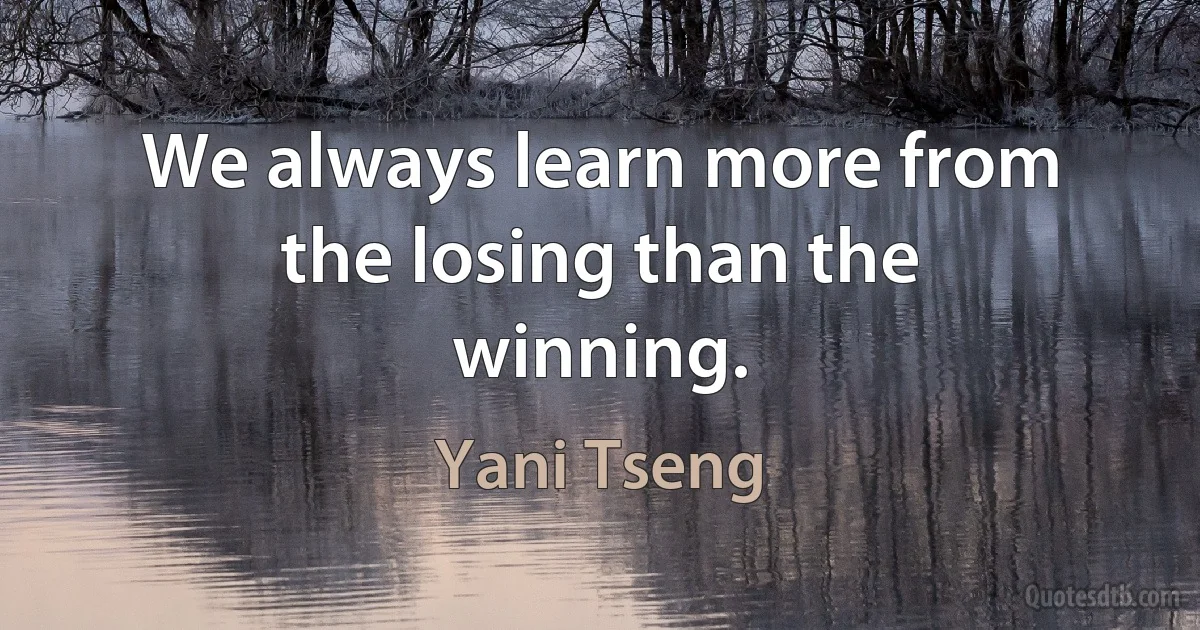 We always learn more from the losing than the winning.

Yani Tseng

Quotesdtb.com